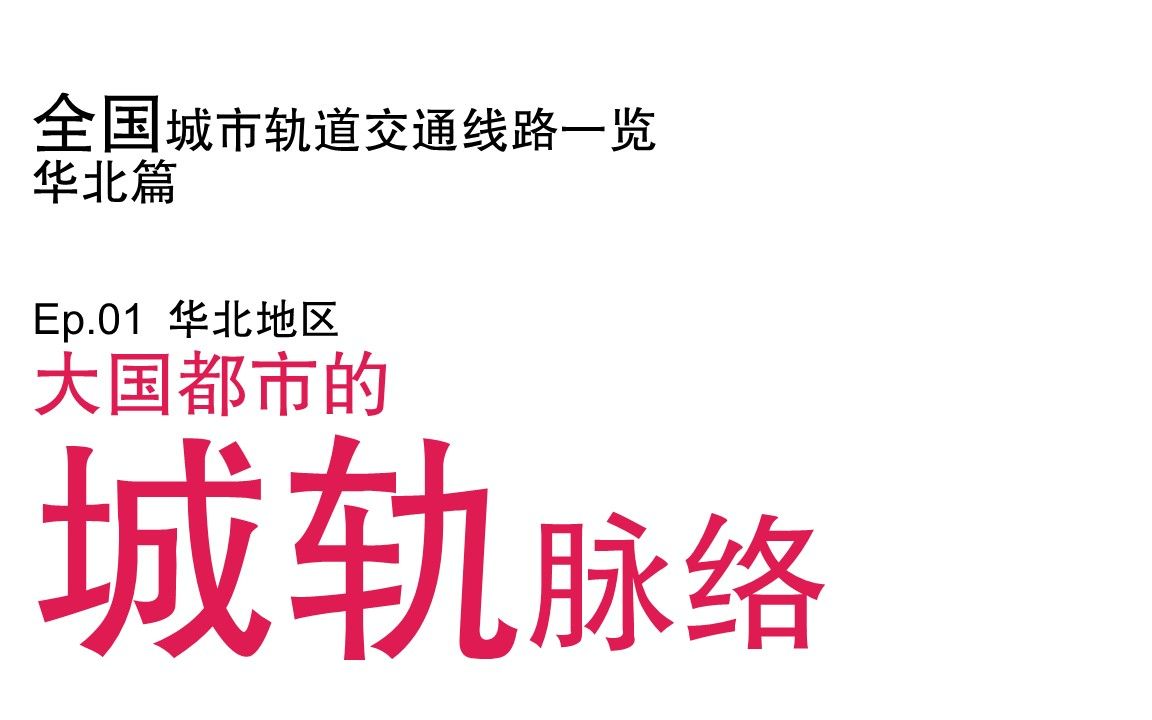 全国城市轨道交通线路一览
华北篇

Ep.01 华北地区
大国都市的
城轨脉络